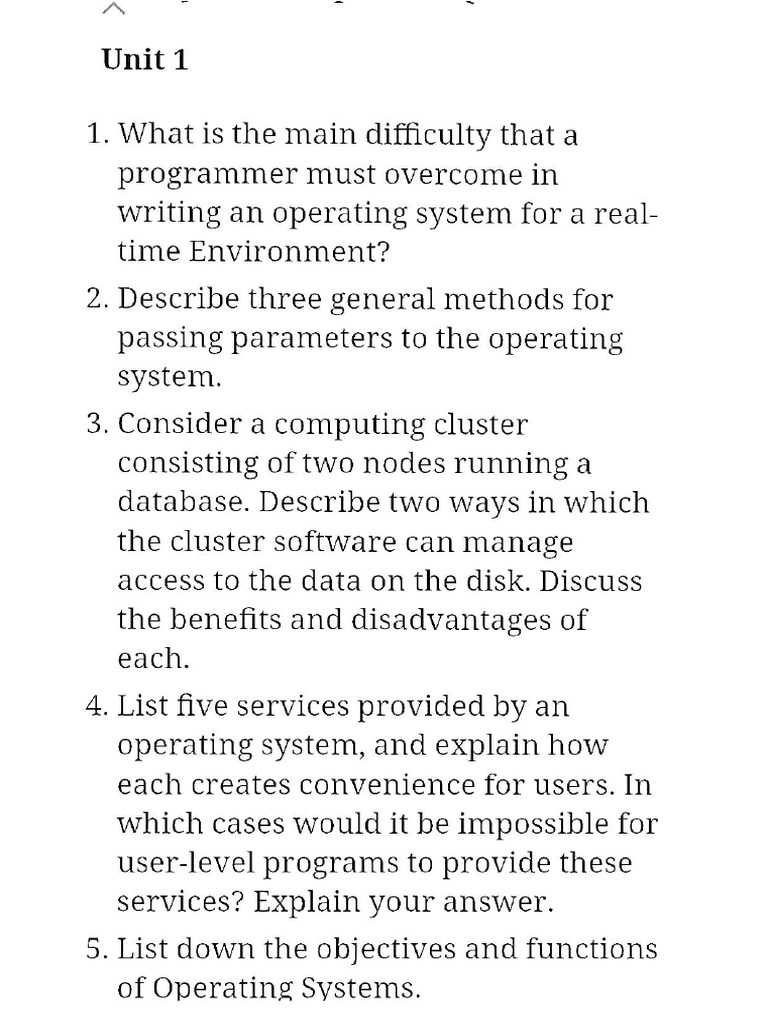 Unit 1

1. What is the main difficulty that a programmer must overcome in writing an operating system for a real-time Environment?

2. Describe three general methods for passing parameters to the operating system.

3. Consider a computing cluster consisting of two nodes running a database. Describe two ways in which the cluster software can manage access to the data on the disk. Discuss the benefits and disadvantages of each.

4. List five services provided by an operating system, and explain how each creates convenience for users. In which cases would it be impossible for user-level programs to provide these services? Explain your answer.

5. List down the objectives and functions of Operating Systems.